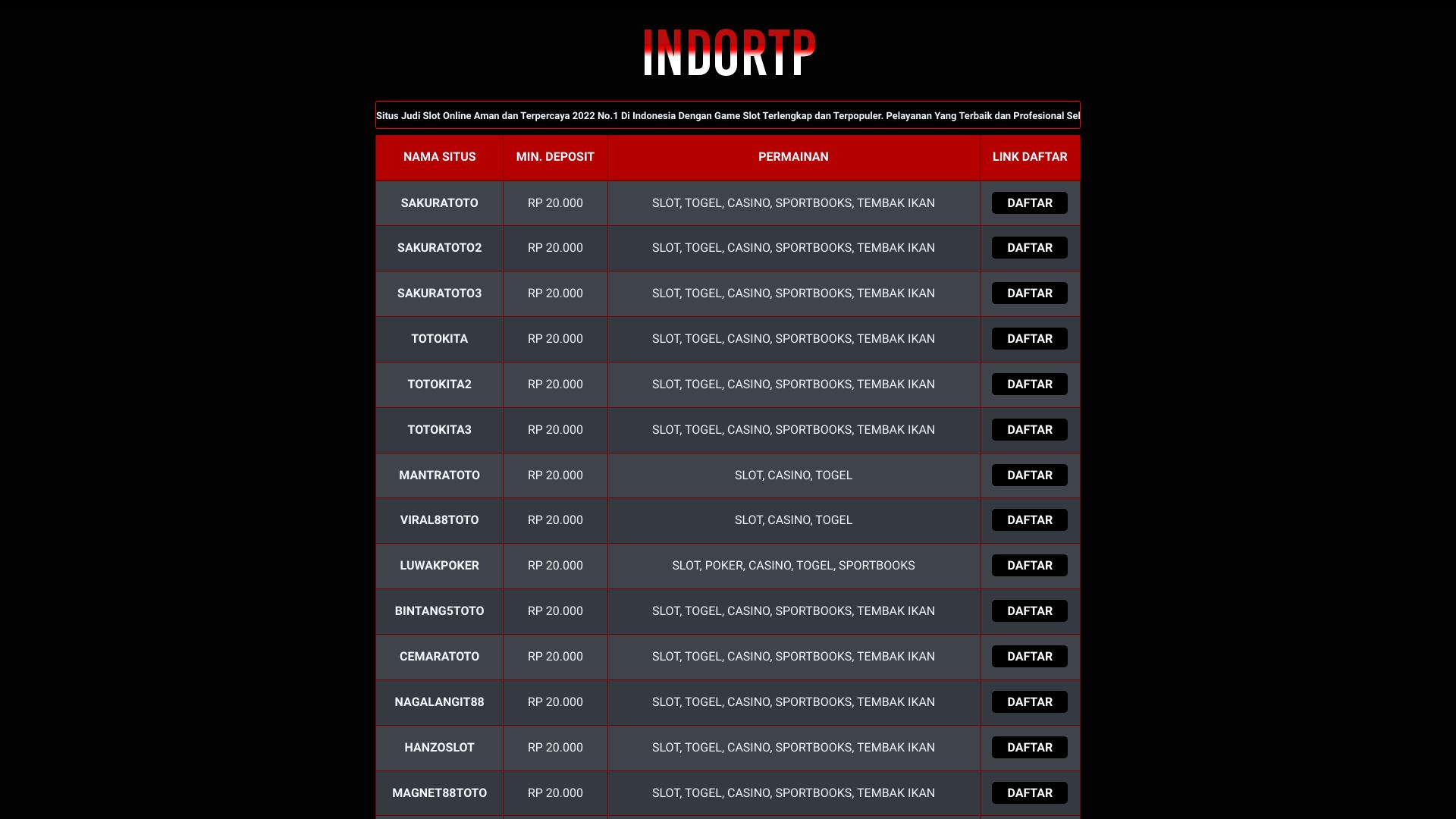 INDORTP

Situs Judi Slot Online Aman dan Terpercaya 2022 No.1 Di Indonesia Dengan Game Slot Terlengkap dan Terpopuler. Pelayanan Yang Terbaik dan Profesional Sel

| NAMA SITUS | MIN. DEPOSIT | PERMAINAN | LINK DAFTAR |
|---|---|---|---|
| SAKURATOTO | RP 20.000 | SLOT, TOGEL, CASINO, SPORTBOOKS, TEMBAK IKAN | DAFTAR |
| SAKURATOTO2 | RP 20.000 | SLOT, TOGEL, CASINO, SPORTBOOKS, TEMBAK IKAN | DAFTAR |
| SAKURATOTO3 | RP 20.000 | SLOT, TOGEL, CASINO, SPORTBOOKS, TEMBAK IKAN | DAFTAR |
| TOTOKITA | RP 20.000 | SLOT, TOGEL, CASINO, SPORTBOOKS, TEMBAK IKAN | DAFTAR |
| TOTOKITA2 | RP 20.000 | SLOT, TOGEL, CASINO, SPORTBOOKS, TEMBAK IKAN | DAFTAR |
| TOTOKITA3 | RP 20.000 | SLOT, TOGEL, CASINO, SPORTBOOKS, TEMBAK IKAN | DAFTAR |
| MANTRATOTO | RP 20.000 | SLOT, CASINO, TOGEL | DAFTAR |
| VIRAL88TOTO | RP 20.000 | SLOT, CASINO, TOGEL | DAFTAR |
| LUWAKPOKER | RP 20.000 | SLOT, POKER, CASINO, TOGEL, SPORTBOOKS | DAFTAR |
| BINTANG5TOTO | RP 20.000 | SLOT, TOGEL, CASINO, SPORTBOOKS, TEMBAK IKAN | DAFTAR |
| CEMARATOTO | RP 20.000 | SLOT, TOGEL, CASINO, SPORTBOOKS, TEMBAK IKAN | DAFTAR |
| NAGALANGIT88 | RP 20.000 | SLOT, TOGEL, CASINO, SPORTBOOKS, TEMBAK IKAN | DAFTAR |
| HANZOSLOT | RP 20.000 | SLOT, TOGEL, CASINO, SPORTBOOKS, TEMBAK IKAN | DAFTAR |
| MAGNET88TOTO | RP 20.000 | SLOT, TOGEL, CASINO, SPORTBOOKS, TEMBAK IKAN | DAFTAR |